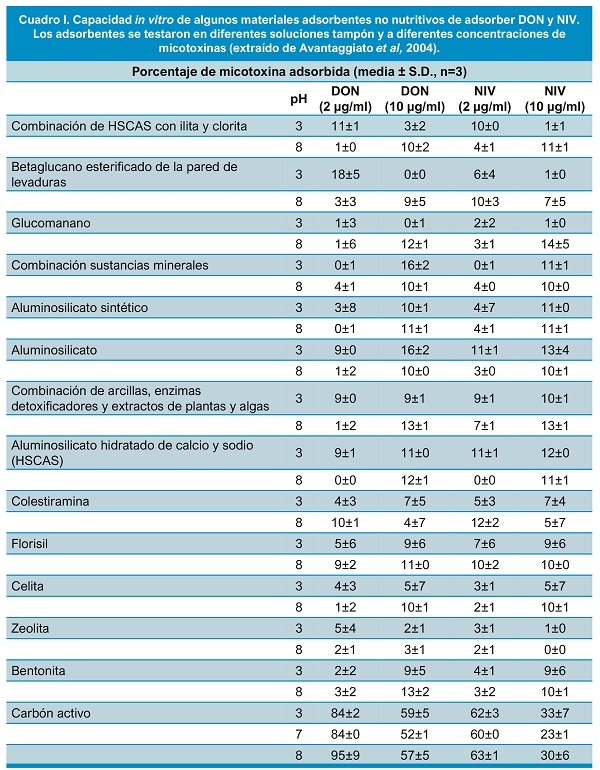 Cuadro I. Capacidad in vitro de algunos materiales adsorbentes no nutritivos de adsorber DON y NIV. Los adsorbentes se testaron en diferentes soluciones tampón y a diferentes concentraciones de micotoxinas (extraído de Avantaggiato et al, 2004).

Porcentaje de micotoxina adsorbida (media ± S.D., n=3)

| | pH | DON (2 µg/ml) | DON (10 µg/ml) | NIV (2 µg/ml) | NIV (10 µg/ml) |
|---|---|---|---|---|---|
| Combinación de HSCAS con ilita y clorita | 3 | 11±1 | 3±2 | 10±0 | 1±1 |
| | 8 | 1±0 | 10±2 | 4±1 | 11±1 |
| Betaglucano esterificado de la pared de levaduras | 3 | 18±5 | 0±0 | 6±4 | 1±0 |
| | 8 | 3±3 | 9±5 | 10±3 | 7±5 |
| Glucomanano | 3 | 1±3 | 0±1 | 2±2 | 1±0 |
| | 8 | 1±6 | 12±1 | 3±1 | 14±5 |
| Combinación sustancias minerales | 3 | 0±1 | 16±2 | 0±1 | 11±1 |
| | 8 | 4±1 | 10±1 | 4±0 | 10±0 |
| Aluminosilicato sintético | 3 | 3±8 | 10±1 | 4±7 | 11±0 |
| | 8 | 0±1 | 11±1 | 4±1 | 11±1 |
| Aluminosilicato | 3 | 9±0 | 16±2 | 11±1 | 13±4 |
| | 8 | 1±2 | 10±0 | 3±0 | 10±1 |
| Combinación de arcillas, enzimas detoxificadores y extractos de plantas y algas | 3 | 9±0 | 9±1 | 9±1 | 10±1 |
| | 8 | 1±2 | 13±1 | 7±1 | 13±1 |
| Aluminosilicato hidratado de calcio y sodio (HSCAS) | 3 | 9±1 | 11±0 | 11±1 | 12±0 |
| | 8 | 0±0 | 12±1 | 0±0 | 11±1 |
| Colestiramina | 3 | 4±3 | 7±5 | 5±3 | 7±4 |
| | 8 | 10±1 | 4±7 | 12±2 | 5±7 |
| Florisil | 3 | 5±6 | 9±6 | 7±6 | 9±6 |
| | 8 | 9±2 | 11±0 | 10±2 | 10±0 |
| Celita | 3 | 4±3 | 5±7 | 3±1 | 5±7 |
| | 8 | 1±2 | 10±1 | 2±1 | 10±1 |
| Zeolita | 3 | 5±4 | 2±1 | 3±1 | 1±0 |
| | 8 | 2±1 | 3±1 | 2±1 | 0±0 |
| Bentonita | 3 | 2±2 | 9±5 | 4±1 | 9±6 |
| | 8 | 3±2 | 13±2 | 3±2 | 10±1 |
| Carbón activo | 3 | 84±2 | 59±5 | 62±3 | 33±7 |
| | 7 | 84±0 | 52±1 | 60±0 | 23±1 |
| | 8 | 95±9 | 57±5 | 63±1 | 30±6 |